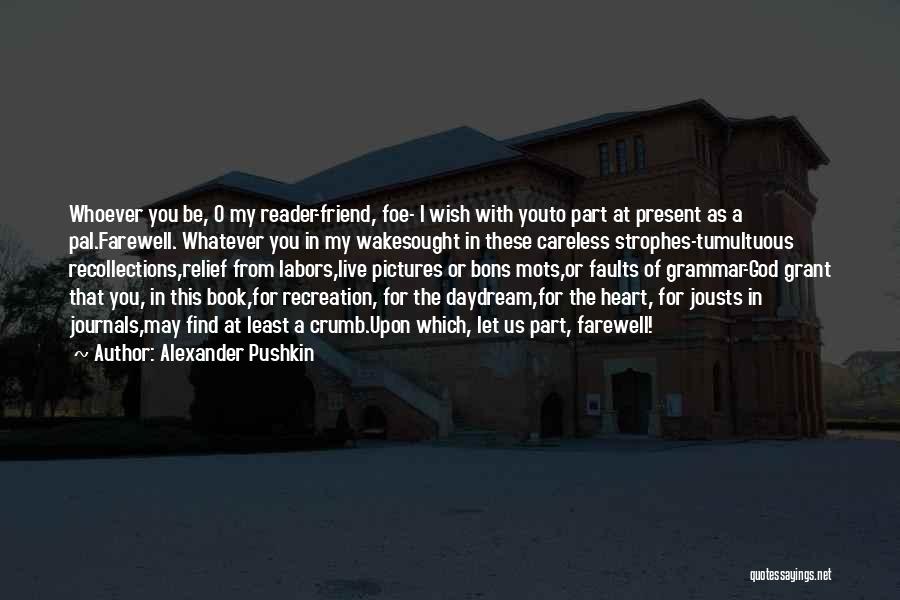 Whoever you be, O my reader-friend, foe- I wish with youto part at present as a pal.Farewell. Whatever you in my wakesought in these careless strophes-tumultuous recollections,relief from labors,live pictures or bons mots,or faults of grammar-God grant that you, in this book,for recreation, for the daydream,for the heart, for jousts in journals,may find at least a crumb.Upon which, let us part, farewell!

Author: Alexander Pushkin

quotessayings.net